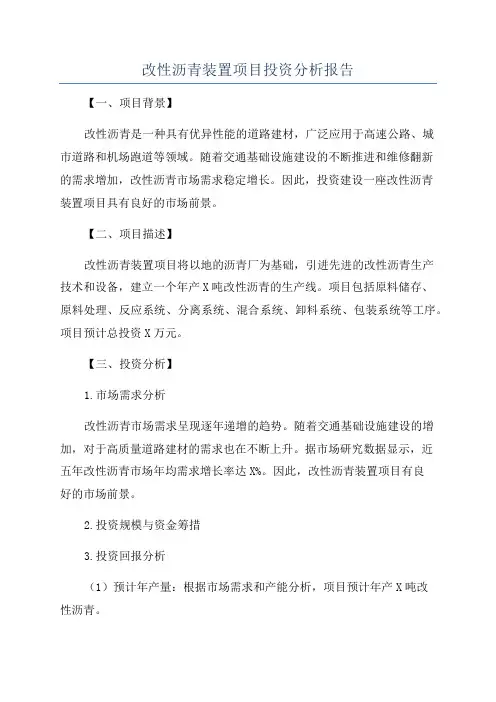 改性沥青装置项目投资分析报告

【一、项目背景】

改性沥青是一种具有优异性能的道路建材，广泛应用于高速公路、城市道路和机场跑道等领域。随着交通基础设施建设的不断推进和维修翻新的需求增加，改性沥青市场需求稳定增长。因此，投资建设一座改性沥青装置项目具有良好的市场前景。

【二、项目描述】

改性沥青装置项目将以地的沥青厂为基础，引进先进的改性沥青生产技术和设备，建立一个年产X吨改性沥青的生产线。项目包括原料储存、原料处理、反应系统、分离系统、混合系统、卸料系统、包装系统等工序。项目预计总投资X万元。

【三、投资分析】

1.市场需求分析

改性沥青市场需求呈现逐年递增的趋势。随着交通基础设施建设的增加，对于高质量道路建材的需求也在不断上升。据市场研究数据显示，近五年改性沥青市场年均需求增长率达X%。因此，改性沥青装置项目有良好的市场前景。

2.投资规模与资金筹措

3.投资回报分析

（1）预计年产量：根据市场需求和产能分析，项目预计年产X吨改性沥青。